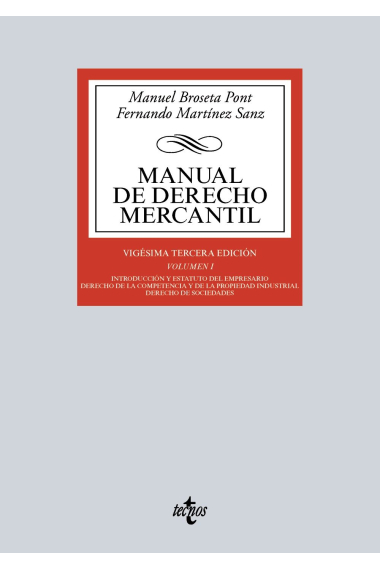 Manuel Broseta Pont
Fernando Martínez Sanz

MANUAL DE DERECHO MERCANTIL

VIGÉSIMA TERCERA EDICIÓN

VOLUMEN I

INTRODUCCIÓN Y ESTATUTO DEL EMPRESARIO
DERECHO DE LA COMPETENCIA Y DE LA PROPIEDAD INDUSTRIAL
DERECHO DE SOCIEDADES

tecnos